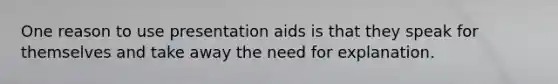 One reason to use presentation aids is that they speak for themselves and take away the need for explanation.